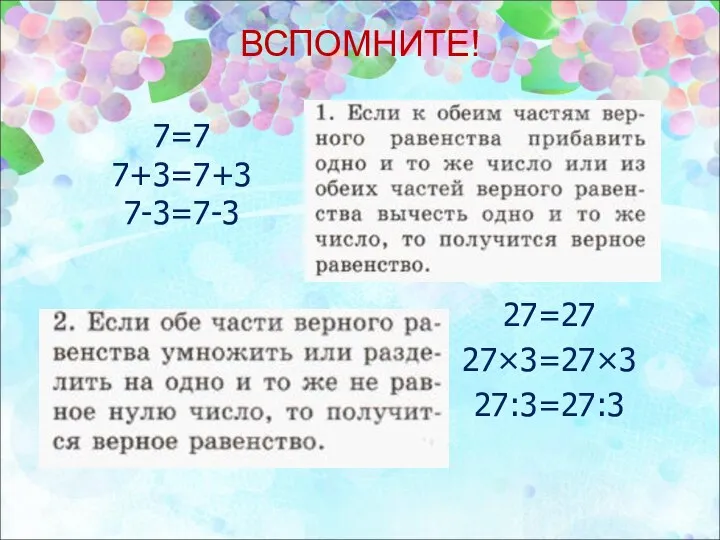 ВСПОМНИТЕ!

$7=7$
$7+3=7+3$
$7-3=7-3$

1. Если к обеим частям верного равенства прибавить одно и то же число или из обеих частей верного равенства вычесть одно и то же число, то получится верное равенство.

2. Если обе части верного равенства умножить или разделить на одно и то же не равное нулю число, то получится верное равенство.

$27=27$
$27\times3=27\times3$
$27:3=27:3$